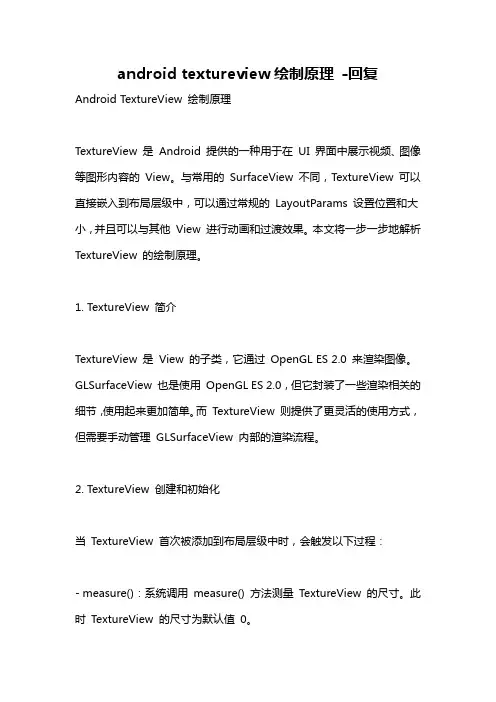 android textureview 绘制原理 -回复

Android TextureView 绘制原理

TextureView 是 Android 提供的一种用于在 UI 界面中展示视频、图像等图形内容的 View。与常用的 SurfaceView 不同，TextureView 可以直接嵌入到布局层级中，可以通过常规的 LayoutParams 设置位置和大小，并且可以与其他 View 进行动画和过渡效果。本文将一步一步地解析 TextureView 的绘制原理。

1. TextureView 简介

TextureView 是 View 的子类，它通过 OpenGL ES 2.0 来渲染图像。GLSurfaceView 也是使用 OpenGL ES 2.0，但它封装了一些渲染相关的细节，使用起来更加简单。而 TextureView 则提供了更灵活的使用方式，但需要手动管理 GLSurfaceView 内部的渲染流程。

2. TextureView 创建和初始化

当 TextureView 首次被添加到布局层级中时，会触发以下过程：

- measure()：系统调用 measure() 方法测量 TextureView 的尺寸。此时 TextureView 的尺寸为默认值 0。